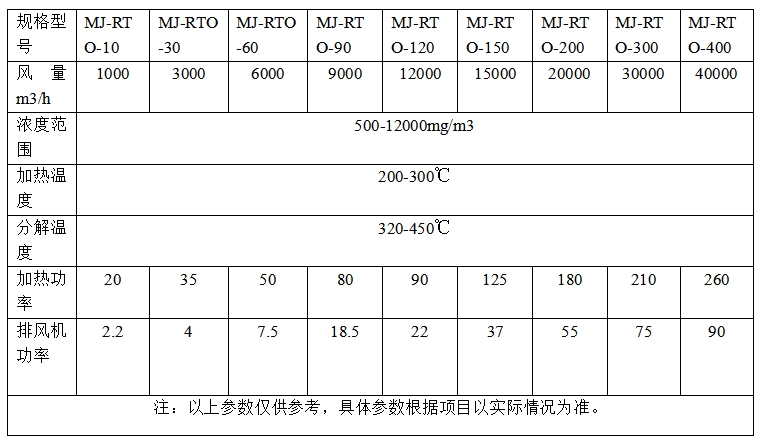 | 规格型号 | MJ-RTO-10 | MJ-RTO-30 | MJ-RTO-60 | MJ-RTO-90 | MJ-RTO-120 | MJ-RTO-150 | MJ-RTO-200 | MJ-RTO-300 | MJ-RTO-400 |
|---|---|---|---|---|---|---|---|---|---|
| 风 量 m3/h | 1000 | 3000 | 6000 | 9000 | 12000 | 15000 | 20000 | 30000 | 40000 |
| 浓度范围 | 500-12000mg/m3 | | | | | | | | |
| 加热温度 | 200-300℃ | | | | | | | | |
| 分解温度 | 320-450℃ | | | | | | | | |
| 加热功率 | 20 | 35 | 50 | 80 | 90 | 125 | 180 | 210 | 260 |
| 排风机功率 | 2.2 | 4 | 7.5 | 18.5 | 22 | 37 | 55 | 75 | 90 |
| 注：以上参数仅供参考，具体参数根据项目以实际情况为准。 | | | | | | | | | |